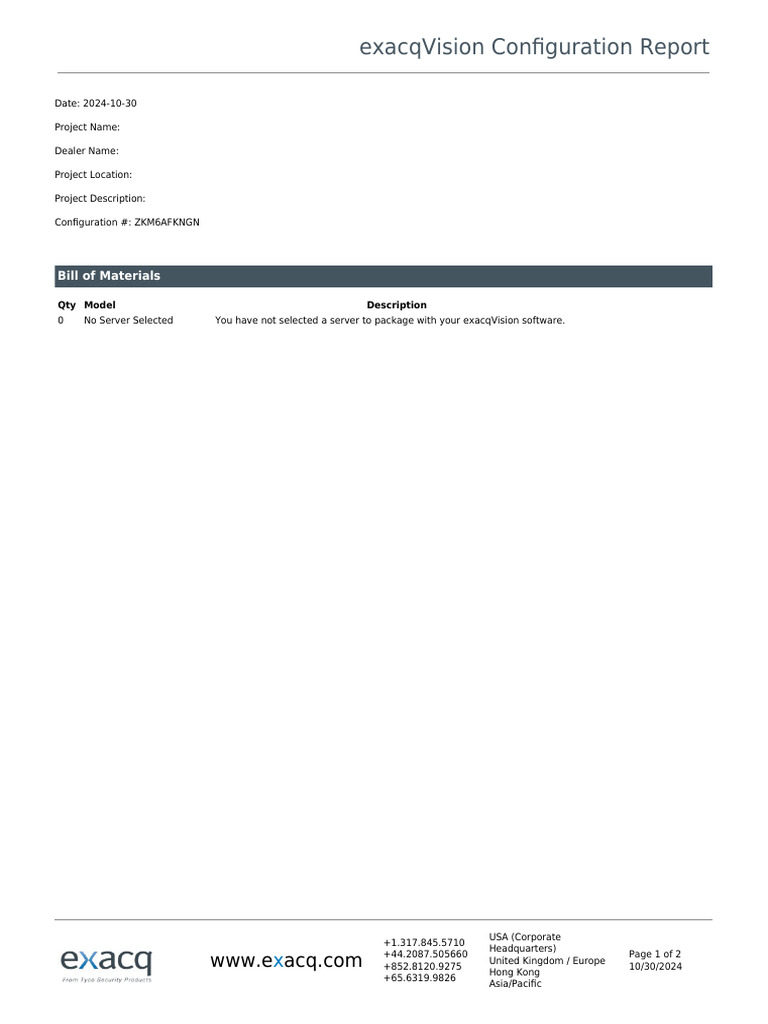 exacqVision Configuration Report

Date: 2024-10-30

Project Name:

Dealer Name:

Project Location:

Project Description:

Configuration #: ZKM6AFKNGN

Bill of Materials

| Qty | Model | Description |
|---|---|---|
| 0 | No Server Selected | You have not selected a server to package with your exacqVision software. |

exacq
From Tyco Security Products

www.exacq.com

+1.317.845.5710
+44.2087.505660
+852.8120.9275
+65.6319.9826

USA (Corporate Headquarters)
United Kingdom / Europe
Hong Kong
Asia/Pacific

Page 1 of 2
10/30/2024